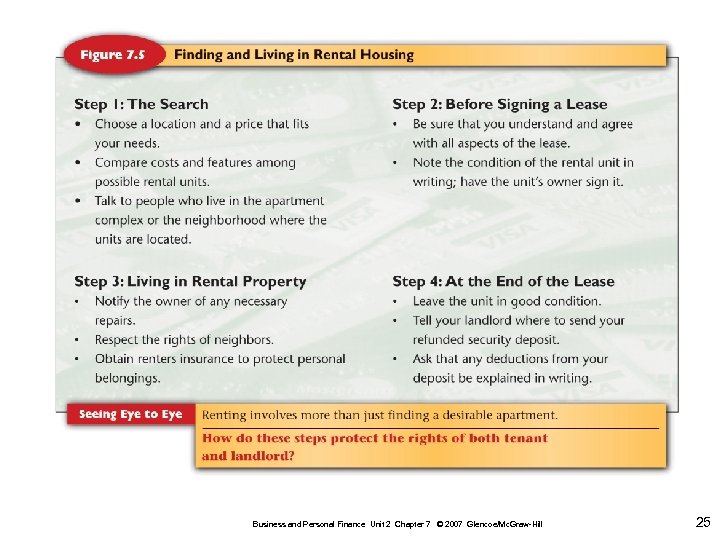 Figure 7.5 Finding and Living in Rental Housing

Step 1: The Search
• Choose a location and a price that fits your needs.
• Compare costs and features among possible rental units.
• Talk to people who live in the apartment complex or the neighborhood where the units are located.

Step 2: Before Signing a Lease
• Be sure that you understand and agree with all aspects of the lease.
• Note the condition of the rental unit in writing; have the unit's owner sign it.

Step 3: Living in Rental Property
• Notify the owner of any necessary repairs.
• Respect the rights of neighbors.
• Obtain renters insurance to protect personal belongings.

Step 4: At the End of the Lease
• Leave the unit in good condition.
• Tell your landlord where to send your refunded security deposit.
• Ask that any deductions from your deposit be explained in writing.

Seeing Eye to Eye Renting involves more than just finding a desirable apartment.

How do these steps protect the rights of both tenant and landlord?

Business and Personal Finance Unit 2 Chapter 7 © 2007 Glencoe/McGraw-Hill

25